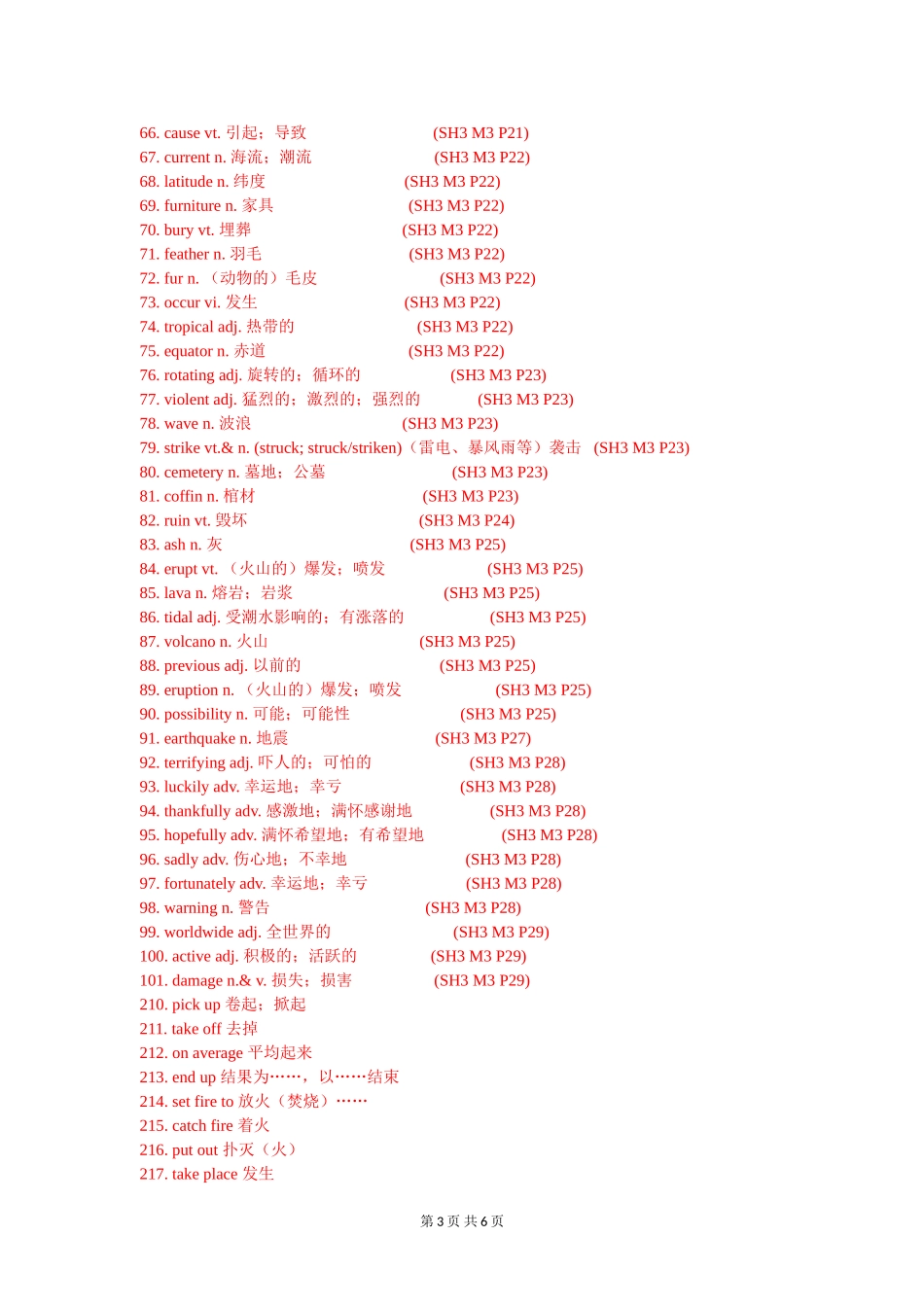 66. cause vt. 引起；导致 (SH3 M3 P21)
67. current n. 海流；潮流 (SH3 M3 P22)
68. latitude n. 纬度 (SH3 M3 P22)
69. furniture n. 家具 (SH3 M3 P22)
70. bury vt. 埋葬 (SH3 M3 P22)
71. feather n. 羽毛 (SH3 M3 P22)
72. fur n. （动物的）毛皮 (SH3 M3 P22)
73. occur vi. 发生 (SH3 M3 P22)
74. tropical adj. 热带的 (SH3 M3 P22)
75. equator n. 赤道 (SH3 M3 P22)
76. rotating adj. 旋转的；循环的 (SH3 M3 P23)
77. violent adj. 猛烈的；激烈的；强烈的 (SH3 M3 P23)
78. wave n. 波浪 (SH3 M3 P23)
79. strike vt.& n. (struck; struck/striken)（雷电、暴风雨等）袭击 (SH3 M3 P23)
80. cemetery n. 墓地；公墓 (SH3 M3 P23)
81. coffin n. 棺材 (SH3 M3 P23)
82. ruin vt. 毁坏 (SH3 M3 P24)
83. ash n. 灰 (SH3 M3 P25)
84. erupt vt. （火山的）爆发；喷发 (SH3 M3 P25)
85. lava n. 熔岩；岩浆 (SH3 M3 P25)
86. tidal adj. 受潮水影响的；有涨落的 (SH3 M3 P25)
87. volcano n. 火山 (SH3 M3 P25)
88. previous adj. 以前的 (SH3 M3 P25)
89. eruption n. （火山的）爆发；喷发 (SH3 M3 P25)
90. possibility n. 可能；可能性 (SH3 M3 P25)
91. earthquake n. 地震 (SH3 M3 P27)
92. terrifying adj. 吓人的；可怕的 (SH3 M3 P28)
93. luckily adv. 幸运地；幸亏 (SH3 M3 P28)
94. thankfully adv. 感激地；满怀感谢地 (SH3 M3 P28)
95. hopefully adv. 满怀希望地；有希望地 (SH3 M3 P28)
96. sadly adv. 伤心地；不幸地 (SH3 M3 P28)
97. fortunately adv. 幸运地；幸亏 (SH3 M3 P28)
98. warning n. 警告 (SH3 M3 P28)
99. worldwide adj. 全世界的 (SH3 M3 P29)
100. active adj. 积极的；活跃的 (SH3 M3 P29)
101. damage n.& v. 损失；损害 (SH3 M3 P29)
210. pick up 卷起；掀起
211. take off 去掉
212. on average 平均起来
213. end up 结果为……，以……结束
214. set fire to 放火（焚烧）……
215. catch fire 着火
216. put out 扑灭（火）
217. take place 发生

第 3 页 共 6 页